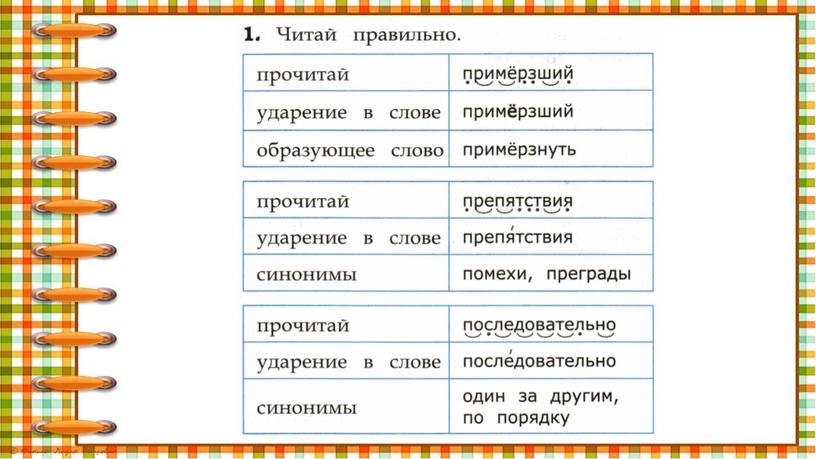 1. Читай правильно.

| прочитай | примёрзший |
|---|---|
| ударение в слове | примёрзший |
| образующее слово | примёрзнуть |

| прочитай | препятствия |
|---|---|
| ударение в слове | препя́тствия |
| синонимы | помехи, преграды |

| прочитай | последовательно |
|---|---|
| ударение в слове | после́довательно |
| синонимы | один за другим, по порядку |